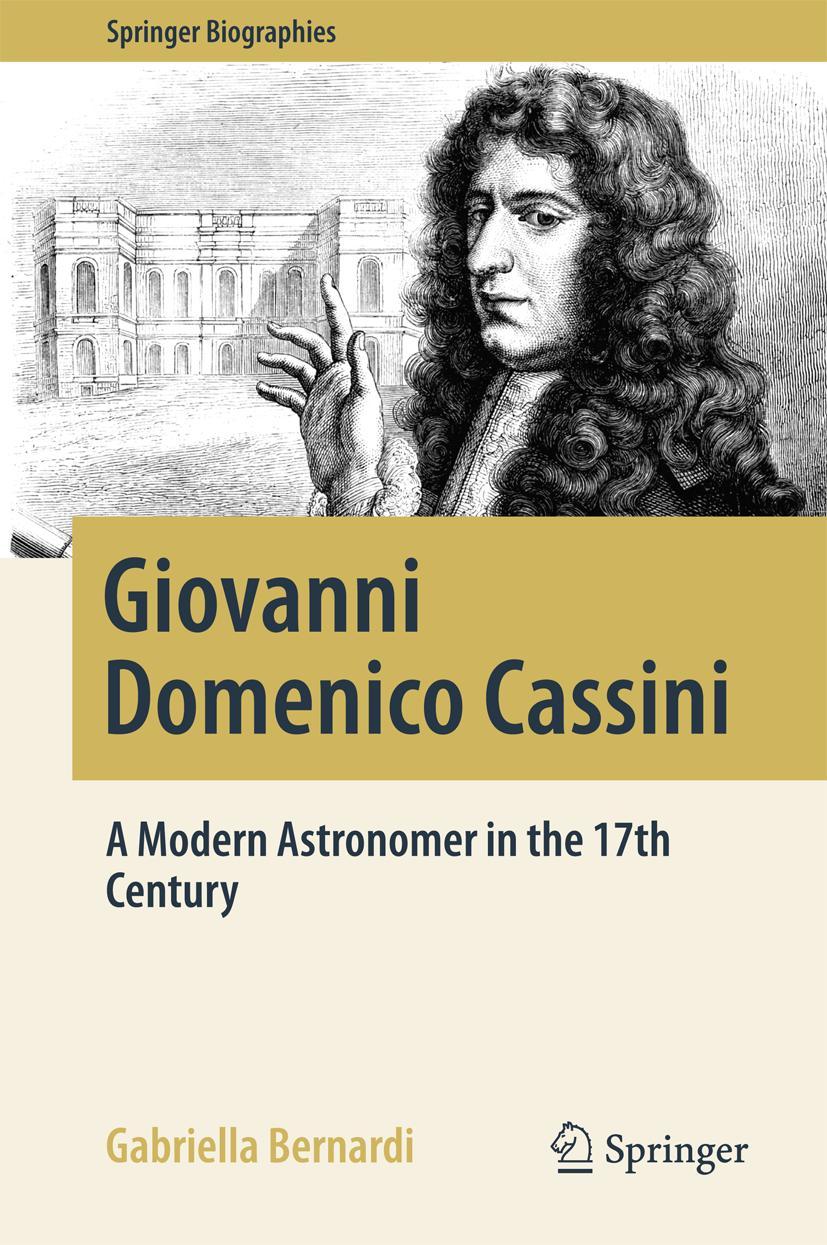 Springer Biographies

Giovanni Domenico Cassini

A Modern Astronomer in the 17th Century

Gabriella Bernardi

Springer